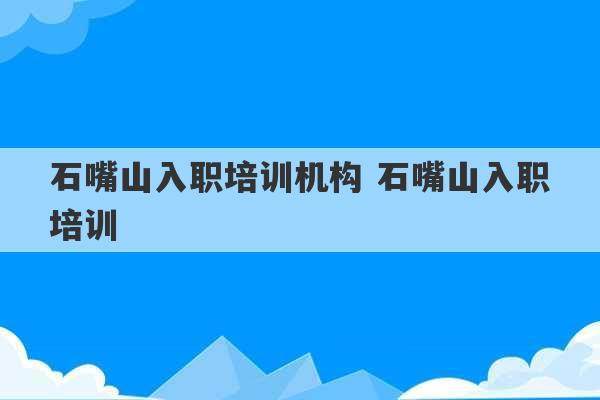 石嘴山入职培训机构 石嘴山入职培训